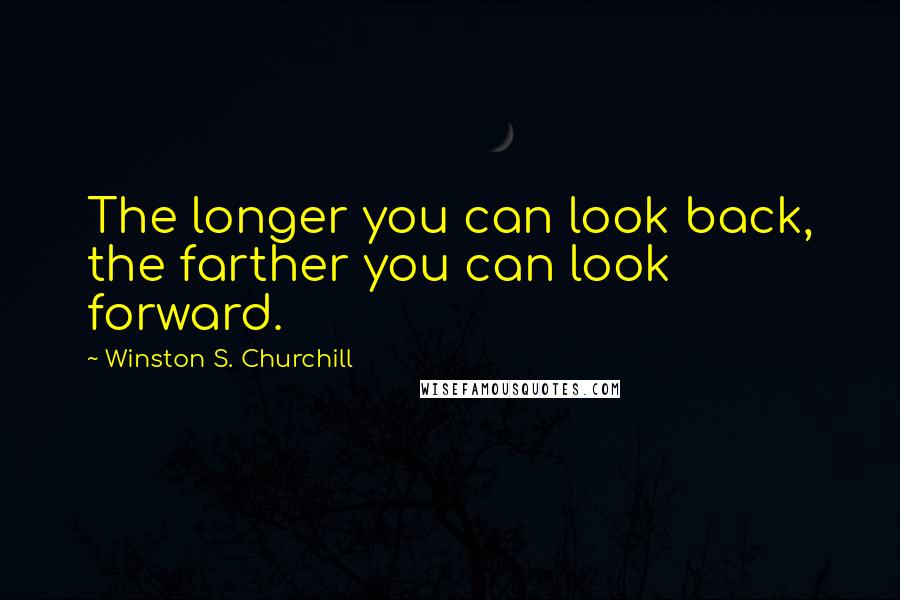 The longer you can look back, the farther you can look forward.

~ Winston S. Churchill

WISEFAMOUSQUOTES.COM